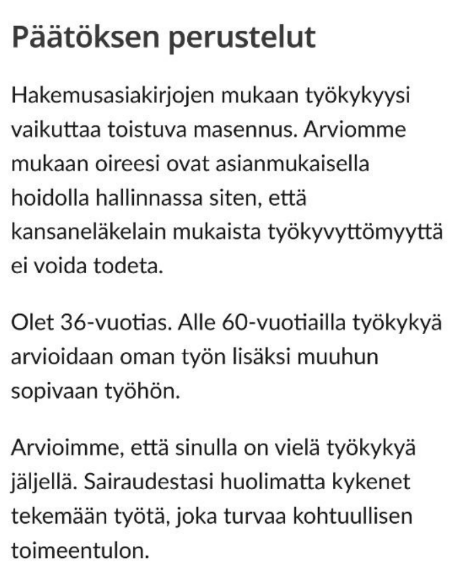 Päätöksen perustelut

Hakemusasiakirjojen mukaan työkykyysi vaikuttaa toistuva masennus. Arviomme mukaan oireesi ovat asianmukaisella hoidolla hallinnassa siten, että kansaneläkelain mukaista työkyvyttömyyttä ei voida todeta.

Olet 36-vuotias. Alle 60-vuotiailla työkykyä arvioidaan oman työn lisäksi muuhun sopivaan työhön.

Arvioimme, että sinulla on vielä työkykyä jäljellä. Sairaudestasi huolimatta kykenet tekemään työtä, joka turvaa kohtuullisen toimeentulon.